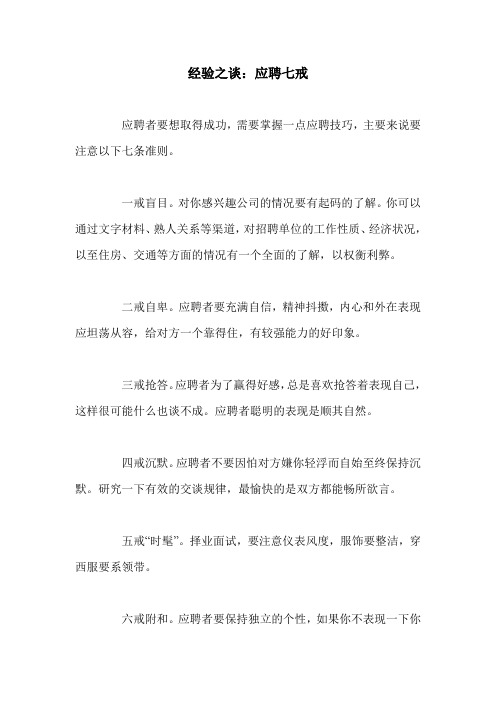 经验之谈：应聘七戒

应聘者要想取得成功，需要掌握一点应聘技巧，主要来说要注意以下七条准则。

一戒盲目。对你感兴趣公司的情况要有起码的了解。你可以通过文字材料、熟人关系等渠道，对招聘单位的工作性质、经济状况，以至住房、交通等方面的情况有一个全面的了解，以权衡利弊。

二戒自卑。应聘者要充满自信，精神抖擞，内心和外在表现应坦荡从容，给对方一个靠得住，有较强能力的好印象。

三戒抢答。应聘者为了赢得好感，总是喜欢抢答着表现自己，这样很可能什么也谈不成。应聘者聪明的表现是顺其自然。

四戒沉默。应聘者不要因怕对方嫌你轻浮而自始至终保持沉默。研究一下有效的交谈规律，最愉快的是双方都能畅所欲言。

五戒“时髦”。择业面试，要注意仪表风度，服饰要整洁，穿西服要系领带。

六戒附和。应聘者要保持独立的个性，如果你不表现一下你